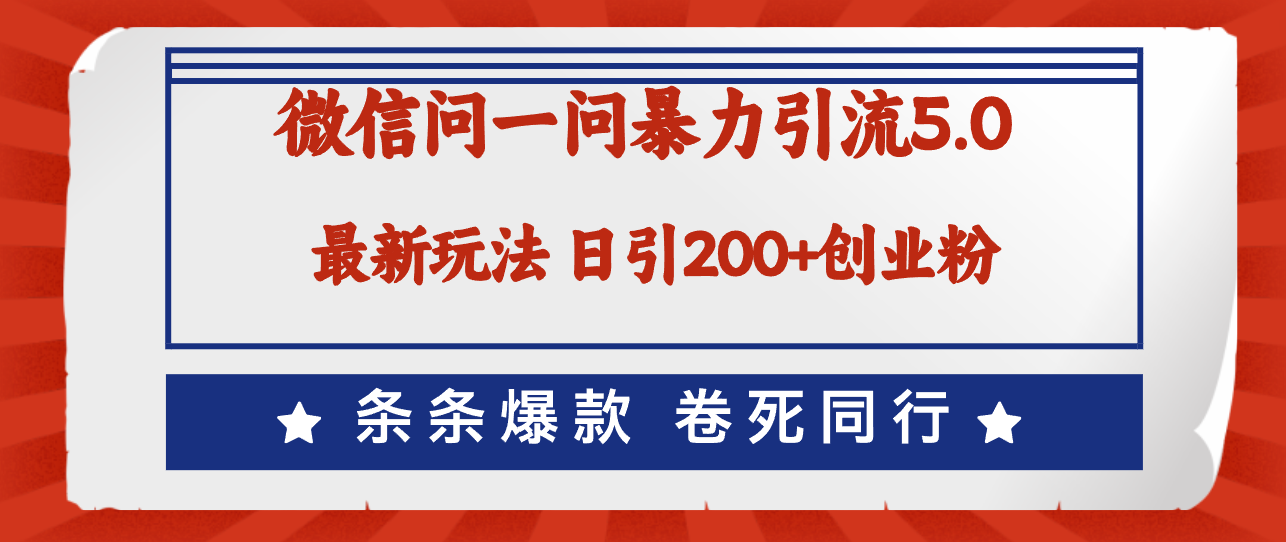 微信问一问暴力引流5.0

最新玩法 日引200+创业粉

★ 条条爆款 卷死同行 ★